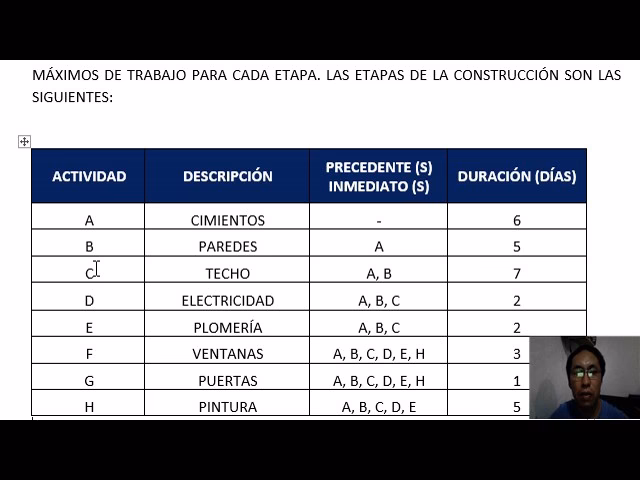 MÁXIMOS DE TRABAJO PARA CADA ETAPA. LAS ETAPAS DE LA CONSTRUCCIÓN SON LAS SIGUIENTES:

| ACTIVIDAD | DESCRIPCIÓN | PRECEDENTE (S) INMEDIATO (S) | DURACIÓN (DÍAS) |
|---|---|---|---|
| A | CIMIENTOS | - | 6 |
| B | PAREDES | A | 5 |
| C | TECHO | A, B | 7 |
| D | ELECTRICIDAD | A, B, C | 2 |
| E | PLOMERÍA | A, B, C | 2 |
| F | VENTANAS | A, B, C, D, E, H | 3 |
| G | PUERTAS | A, B, C, D, E, H | 1 |
| H | PINTURA | A, B, C, D, E | 5 |